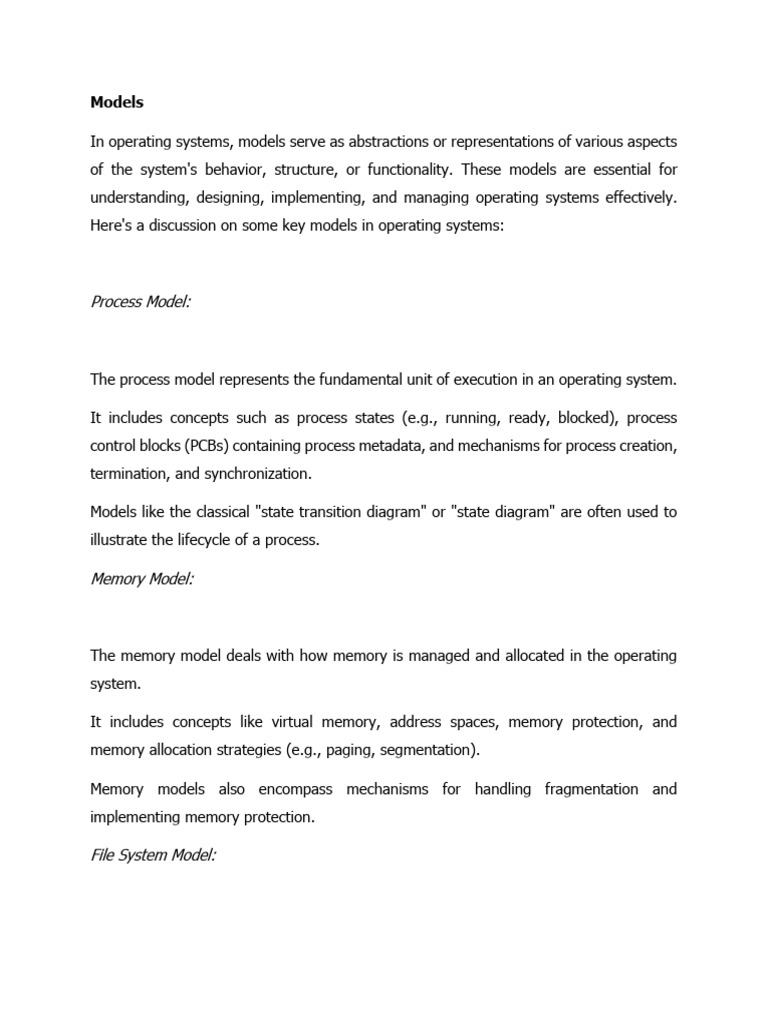 Models

In operating systems, models serve as abstractions or representations of various aspects of the system's behavior, structure, or functionality. These models are essential for understanding, designing, implementing, and managing operating systems effectively. Here's a discussion on some key models in operating systems:

Process Model:

The process model represents the fundamental unit of execution in an operating system.

It includes concepts such as process states (e.g., running, ready, blocked), process control blocks (PCBs) containing process metadata, and mechanisms for process creation, termination, and synchronization.

Models like the classical "state transition diagram" or "state diagram" are often used to illustrate the lifecycle of a process.

Memory Model:

The memory model deals with how memory is managed and allocated in the operating system.

It includes concepts like virtual memory, address spaces, memory protection, and memory allocation strategies (e.g., paging, segmentation).

Memory models also encompass mechanisms for handling fragmentation and implementing memory protection.

File System Model: